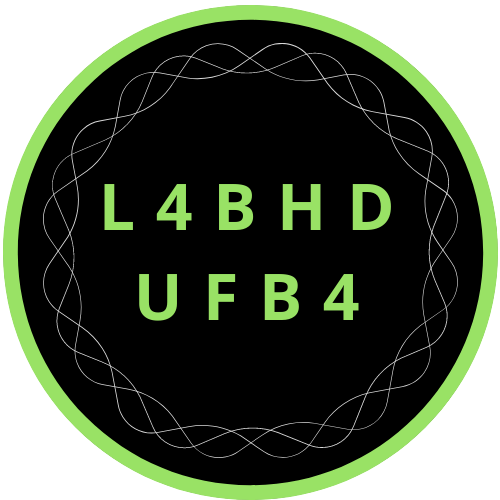 L4BHD
UFB4